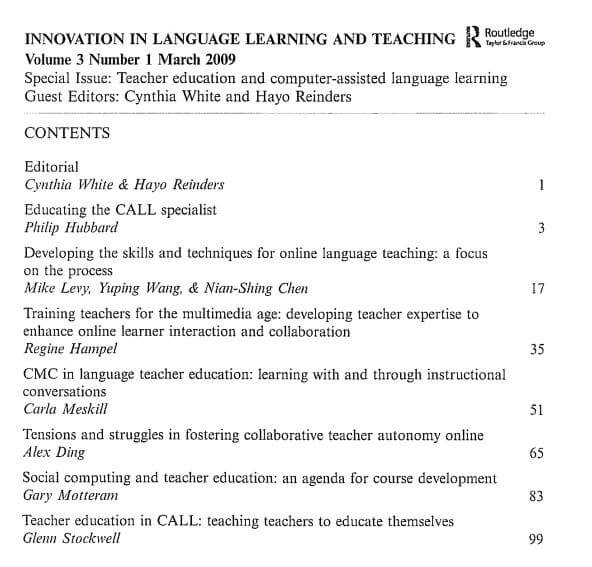 INNOVATION IN LANGUAGE LEARNING AND TEACHING
Routledge
Taylor & Francis Group
Volume 3 Number 1 March 2009
Special Issue: Teacher education and computer-assisted language learning
Guest Editors: Cynthia White and Hayo Reinders

CONTENTS

Editorial
Cynthia White & Hayo Reinders 1

Educating the CALL specialist
Philip Hubbard 3

Developing the skills and techniques for online language teaching: a focus on the process
Mike Levy, Yuping Wang, & Nian-Shing Chen 17

Training teachers for the multimedia age: developing teacher expertise to enhance online learner interaction and collaboration
Regine Hampel 35

CMC in language teacher education: learning with and through instructional conversations
Carla Meskill 51

Tensions and struggles in fostering collaborative teacher autonomy online
Alex Ding 65

Social computing and teacher education: an agenda for course development
Gary Motteram 83

Teacher education in CALL: teaching teachers to educate themselves
Glenn Stockwell 99